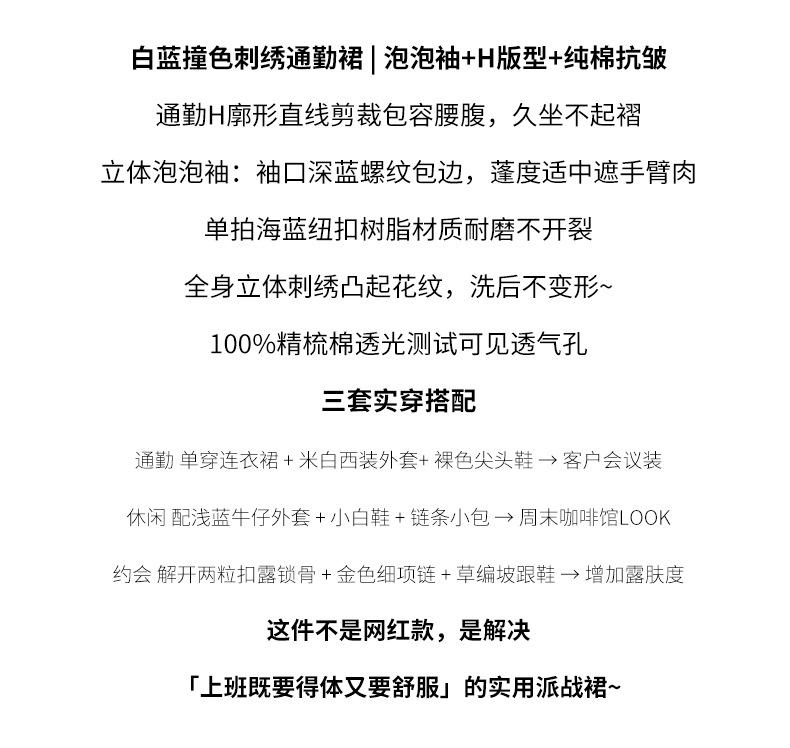 白蓝撞色刺绣通勤裙 | 泡泡袖+H版型+纯棉抗皱

通勤H廓形直线剪裁包容腰腹，久坐不起褶

立体泡泡袖：袖口深蓝螺纹包边，蓬度适中遮手臂肉

单拍海蓝纽扣树脂材质耐磨不开裂

全身立体刺绣凸起花纹，洗后不变形~

100%精梳棉透光测试可见透气孔

三套实穿搭配

通勤 单穿连衣裙 + 米白西装外套+ 裸色尖头鞋 → 客户会议装

休闲 配浅蓝牛仔外套 + 小白鞋 + 链条小包 → 周末咖啡馆LOOK

约会 解开两粒扣露锁骨 + 金色细项链 + 草编坡跟鞋 → 增加露肤度

这件不是网红款，是解决

「上班既要得体又要舒服」的实用派战裙~